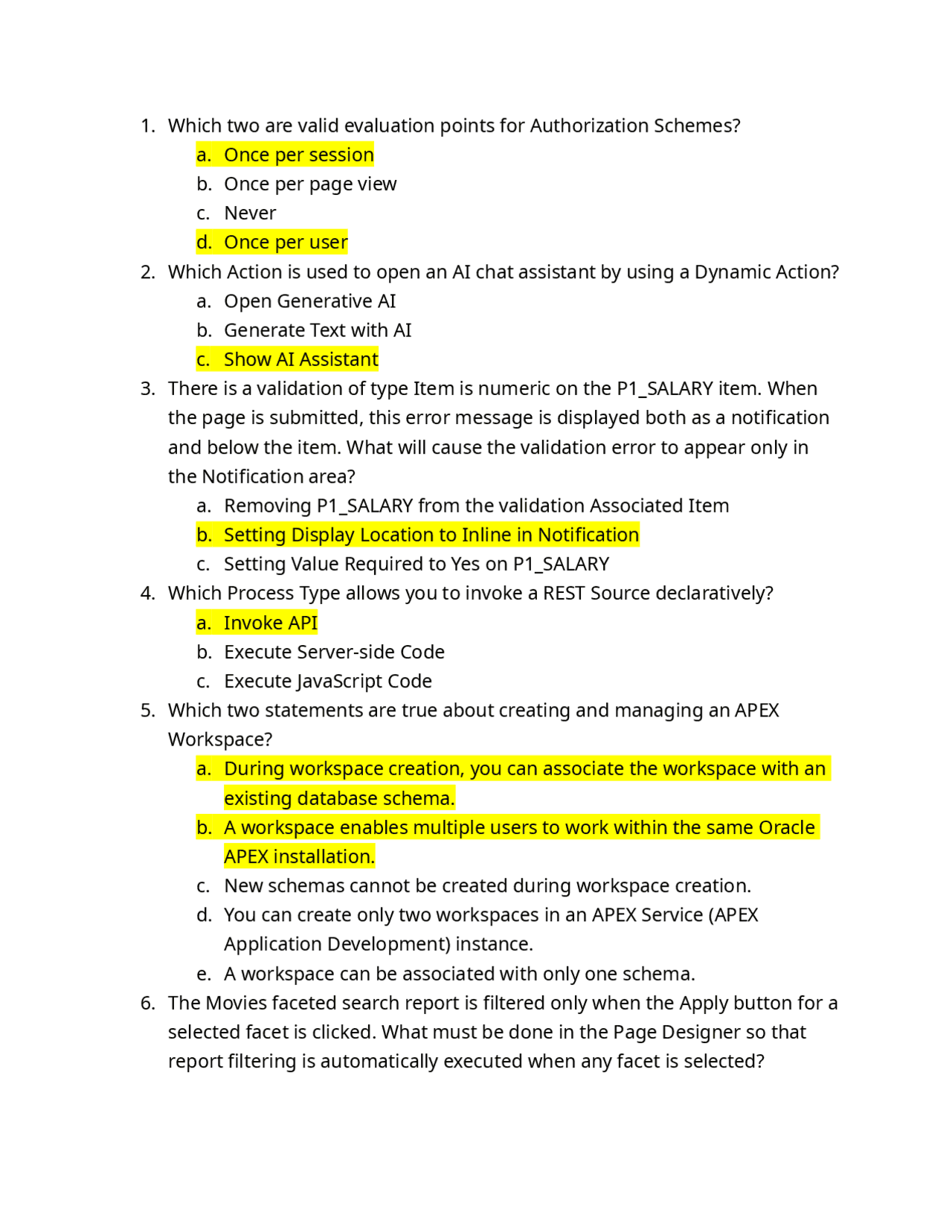 1. Which two are valid evaluation points for Authorization Schemes?
a. Once per session
b. Once per page view
c. Never
d. Once per user
2. Which Action is used to open an AI chat assistant by using a Dynamic Action?
a. Open Generative AI
b. Generate Text with AI
c. Show AI Assistant
3. There is a validation of type Item is numeric on the P1_SALARY item. When the page is submitted, this error message is displayed both as a notification and below the item. What will cause the validation error to appear only in the Notification area?
a. Removing P1_SALARY from the validation Associated Item
b. Setting Display Location to Inline in Notification
c. Setting Value Required to Yes on P1_SALARY
4. Which Process Type allows you to invoke a REST Source declaratively?
a. Invoke API
b. Execute Server-side Code
c. Execute JavaScript Code
5. Which two statements are true about creating and managing an APEX Workspace?
a. During workspace creation, you can associate the workspace with an existing database schema.
b. A workspace enables multiple users to work within the same Oracle APEX installation.
c. New schemas cannot be created during workspace creation.
d. You can create only two workspaces in an APEX Service (APEX Application Development) instance.
e. A workspace can be associated with only one schema.
6. The Movies faceted search report is filtered only when the Apply button for a selected facet is clicked. What must be done in the Page Designer so that report filtering is automatically executed when any facet is selected?